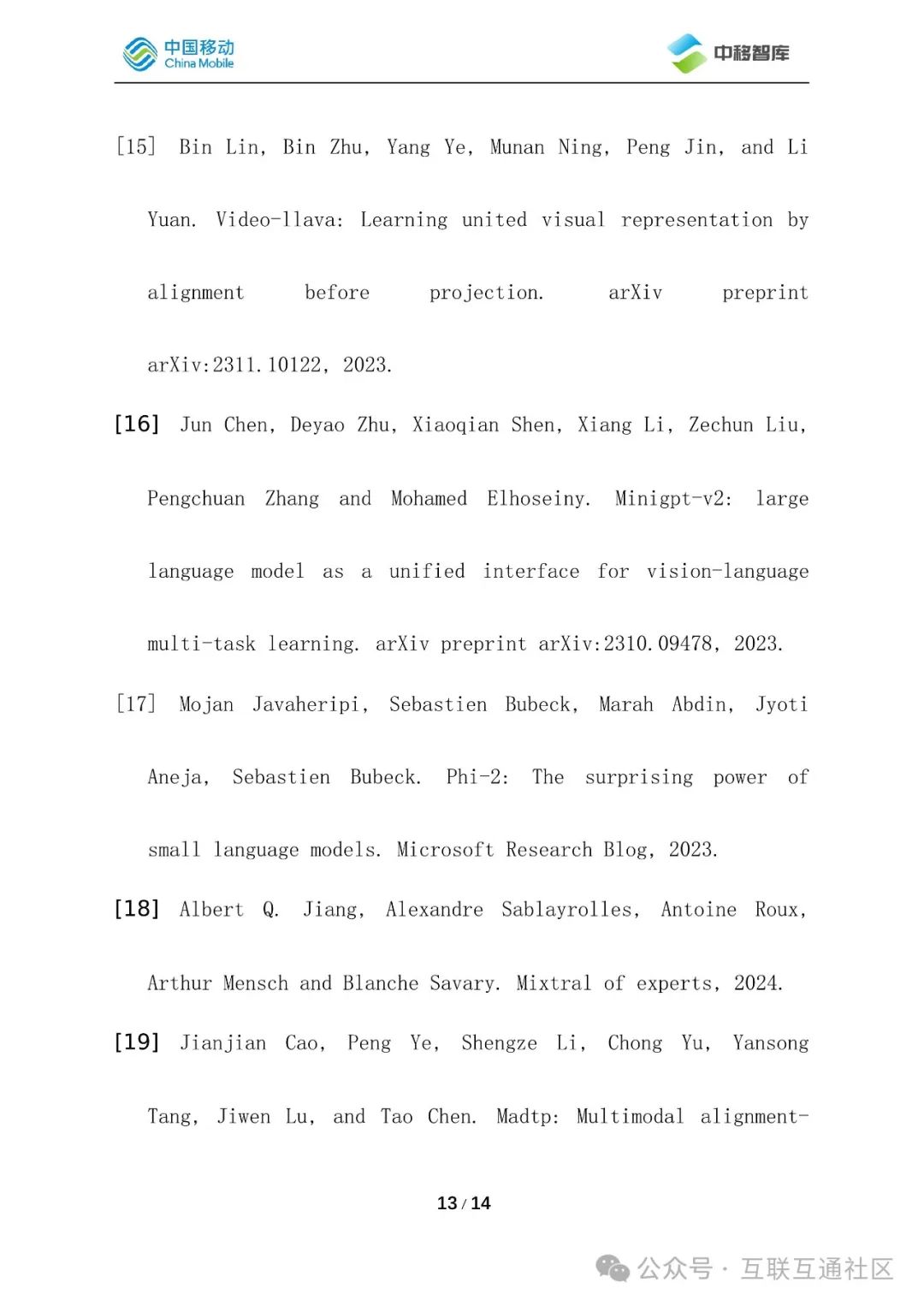 中国移动 China Mobile

中移智库

[15] Bin Lin, Bin Zhu, Yang Ye, Munan Ning, Peng Jin, and Li Yuan. Video-llava: Learning united visual representation by alignment before projection. arXiv preprint arXiv:2311.10122, 2023.

[16] Jun Chen, Deyao Zhu, Xiaoqian Shen, Xiang Li, Zechun Liu, Pengchuan Zhang and Mohamed Elhoseiny. Minigpt-v2: large language model as a unified interface for vision-language multi-task learning. arXiv preprint arXiv:2310.09478, 2023.

[17] Mojan Javaheripi, Sebastien Bubeck, Marah Abdin, Jyoti Aneja, Sebastien Bubeck. Phi-2: The surprising power of small language models. Microsoft Research Blog, 2023.

[18] Albert Q. Jiang, Alexandre Sablayrolles, Antoine Roux, Arthur Mensch and Blanche Savary. Mixtral of experts, 2024.

[19] Jianjian Cao, Peng Ye, Shengze Li, Chong Yu, Yansong Tang, Jiwen Lu, and Tao Chen. Madtp: Multimodal alignment-

13 / 14

公众号 · 互联互通社区